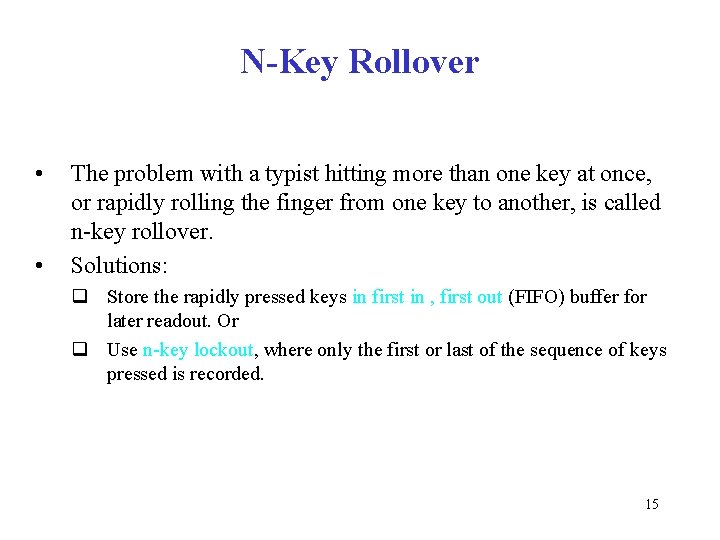 N-Key Rollover

• The problem with a typist hitting more than one key at once, or rapidly rolling the finger from one key to another, is called n-key rollover.

• Solutions:

❑ Store the rapidly pressed keys in first in , first out (FIFO) buffer for later readout. Or

❑ Use n-key lockout, where only the first or last of the sequence of keys pressed is recorded.

15